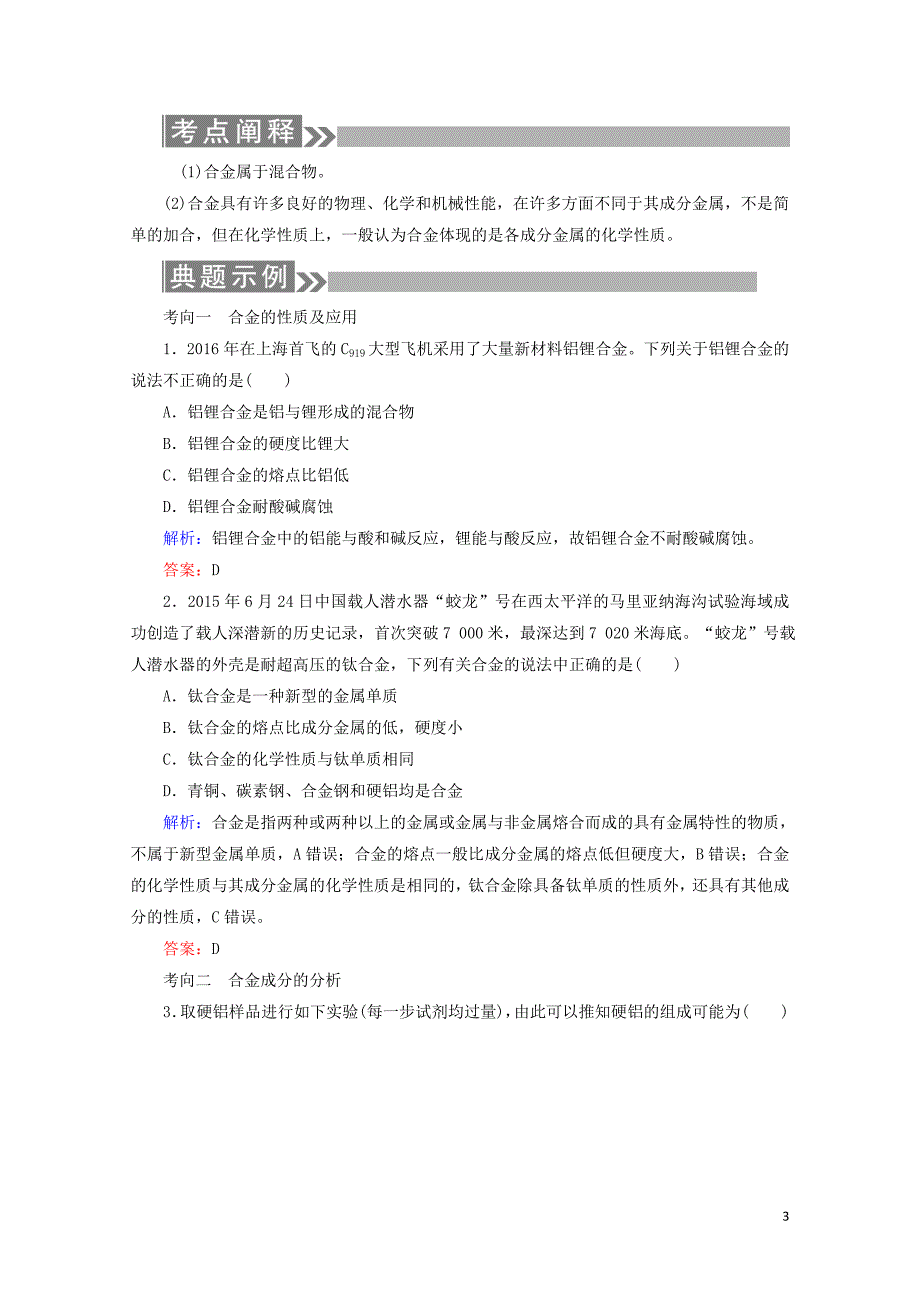 考点阐释

(1)合金属于混合物。

(2)合金具有许多良好的物理、化学和机械性能，在许多方面不同于其成分金属，不是简单的加合，但在化学性质上，一般认为合金体现的是各成分金属的化学性质。

典题示例

考向一　合金的性质及应用

1．2016年在上海首飞的$C_{919}$大型飞机采用了大量新材料铝锂合金。下列关于铝锂合金的说法不正确的是(　　)

A．铝锂合金是铝与锂形成的混合物

B．铝锂合金的硬度比锂大

C．铝锂合金的熔点比铝低

D．铝锂合金耐酸碱腐蚀

解析：铝锂合金中的铝能与酸和碱反应，锂能与酸反应，故铝锂合金不耐酸碱腐蚀。

答案：D

2．2015年6月24日中国载人潜水器“蛟龙”号在西太平洋的马里亚纳海沟试验海域成功创造了载人深潜新的历史记录，首次突破7 000米，最深达到7 020米海底。“蛟龙”号载人潜水器的外壳是耐超高压的钛合金，下列有关合金的说法中正确的是(　　)

A．钛合金是一种新型的金属单质

B．钛合金的熔点比成分金属的低，硬度小

C．钛合金的化学性质与钛单质相同

D．青铜、碳素钢、合金钢和硬铝均是合金

解析：合金是指两种或两种以上的金属或金属与非金属熔合而成的具有金属特性的物质，不属于新型金属单质，A错误；合金的熔点一般比成分金属的熔点低但硬度大，B错误；合金的化学性质与其成分金属的化学性质是相同的，钛合金除具备钛单质的性质外，还具有其他成分的性质，C错误。

答案：D

考向二　合金成分的分析

3.取硬铝样品进行如下实验(每一步试剂均过量)，由此可以推知硬铝的组成可能为(　　)

3